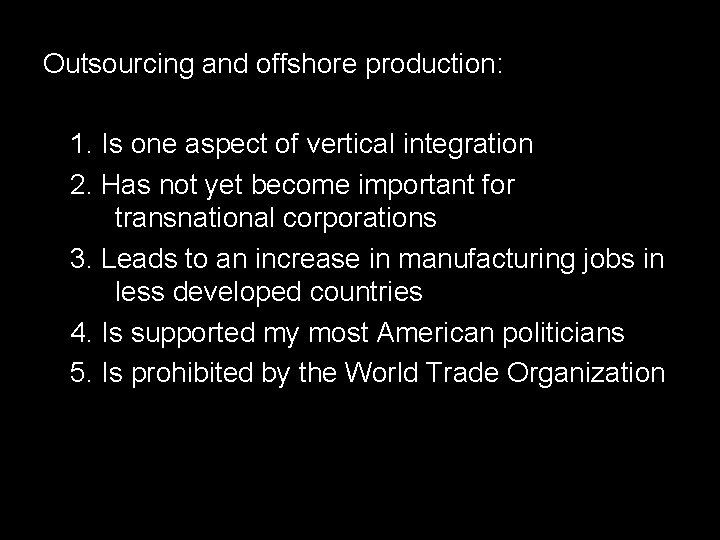 Outsourcing and offshore production:

1. Is one aspect of vertical integration
2. Has not yet become important for transnational corporations
3. Leads to an increase in manufacturing jobs in less developed countries
4. Is supported my most American politicians
5. Is prohibited by the World Trade Organization